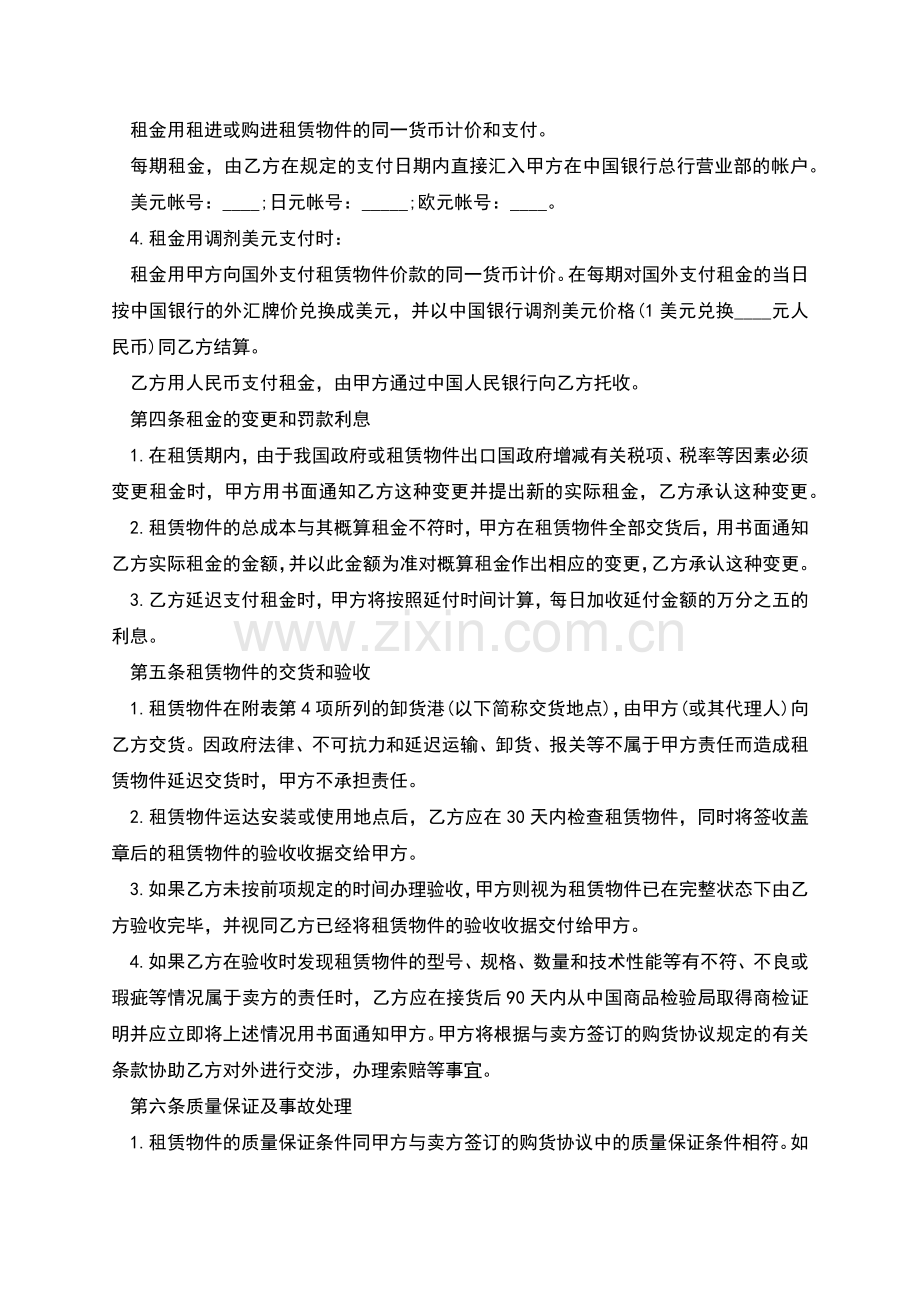 租金用租进或购进租赁物件的同一货币计价和支付。

每期租金，由乙方在规定的支付日期内直接汇入甲方在中国银行总行营业部的帐户。

美元帐号：____;日元帐号：_____;欧元帐号：____。

4.租金用调剂美元支付时：

租金用甲方向国外支付租赁物件价款的同一货币计价。在每期对国外支付租金的当日按中国银行的外汇牌价兑换成美元，并以中国银行调剂美元价格(1美元兑换____元人民币)同乙方结算。

乙方用人民币支付租金，由甲方通过中国人民银行向乙方托收。

第四条租金的变更和罚款利息

1.在租赁期内，由于我国政府或租赁物件出口国政府增减有关税项、税率等因素必须变更租金时，甲方用书面通知乙方这种变更并提出新的实际租金，乙方承认这种变更。

2.租赁物件的总成本与其概算租金不符时，甲方在租赁物件全部交货后，用书面通知乙方实际租金的金额，并以此金额为准对概算租金作出相应的变更，乙方承认这种变更。

3.乙方延迟支付租金时，甲方将按照延付时间计算，每日加收延付金额的万分之五的利息。

www.zixin.com.cn

第五条租赁物件的交货和验收

1.租赁物件在附表第4项所列的卸货港(以下简称交货地点)，由甲方(或其代理人)向乙方交货。因政府法律、不可抗力和延迟运输、卸货、报关等不属于甲方责任而造成租赁物件延迟交货时，甲方不承担责任。

2.租赁物件运达安装或使用地点后，乙方应在30天内检查租赁物件，同时将签收盖章后的租赁物件的验收收据交给甲方。

3.如果乙方未按前项规定的时间办理验收，甲方则视为租赁物件已在完整状态下由乙方验收完毕，并视同乙方已经将租赁物件的验收收据交付给甲方。

4.如果乙方在验收时发现租赁物件的型号、规格、数量和技术性能等有不符、不良或瑕疵等情况属于卖方的责任时，乙方应在接货后90天内从中国商品检验局取得商检证明并应立即将上述情况用书面通知甲方。甲方将根据与卖方签订的购货协议规定的有关条款协助乙方对外进行交涉，办理索赔等事宜。

第六条质量保证及事故处理

1.租赁物件的质量保证条件同甲方与卖方签订的购货协议中的质量保证条件相符。如